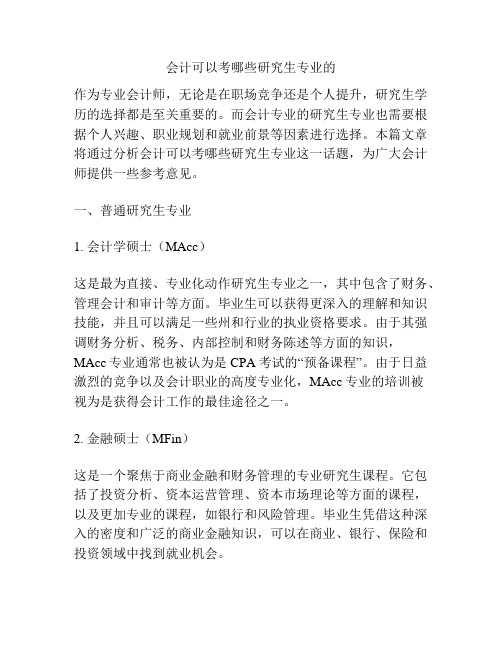 会计可以考哪些研究生专业的

作为专业会计师，无论是在职场竞争还是个人提升，研究生学历的选择都是至关重要的。而会计专业的研究生专业也需要根据个人兴趣、职业规划和就业前景等因素进行选择。本篇文章将通过分析会计可以考哪些研究生专业这一话题，为广大会计师提供一些参考意见。

一、普通研究生专业

1. 会计学硕士（MAcc）

这是最为直接、专业化动作研究生专业之一，其中包含了财务、管理会计和审计等方面。毕业生可以获得更深入的理解和知识技能，并且可以满足一些州和行业的执业资格要求。由于其强调财务分析、税务、内部控制和财务陈述等方面的知识，MAcc 专业通常也被认为是 CPA 考试的“预备课程”。由于日益激烈的竞争以及会计职业的高度专业化，MAcc 专业的培训被视为是获得会计工作的最佳途径之一。

2. 金融硕士（MFin）

这是一个聚焦于商业金融和财务管理的专业研究生课程。它包括了投资分析、资本运营管理、资本市场理论等方面的课程，以及更加专业的课程，如银行和风险管理。毕业生凭借这种深入的密度和广泛的商业金融知识，可以在商业、银行、保险和投资领域中找到就业机会。